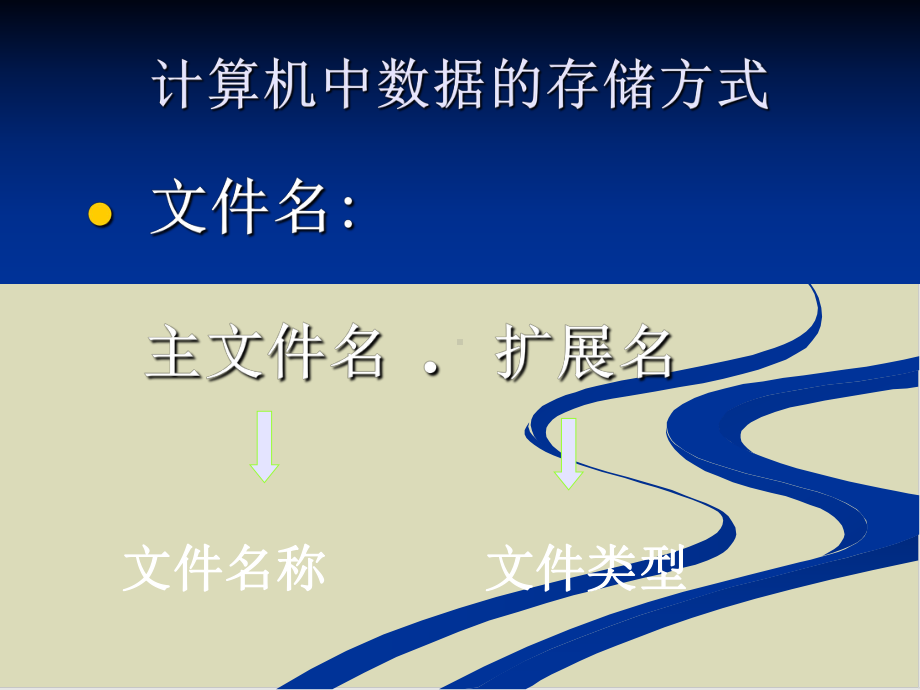 计算机中数据的存储方式

• 文件名:

主文件名 . 扩展名

文件名称

文件类型